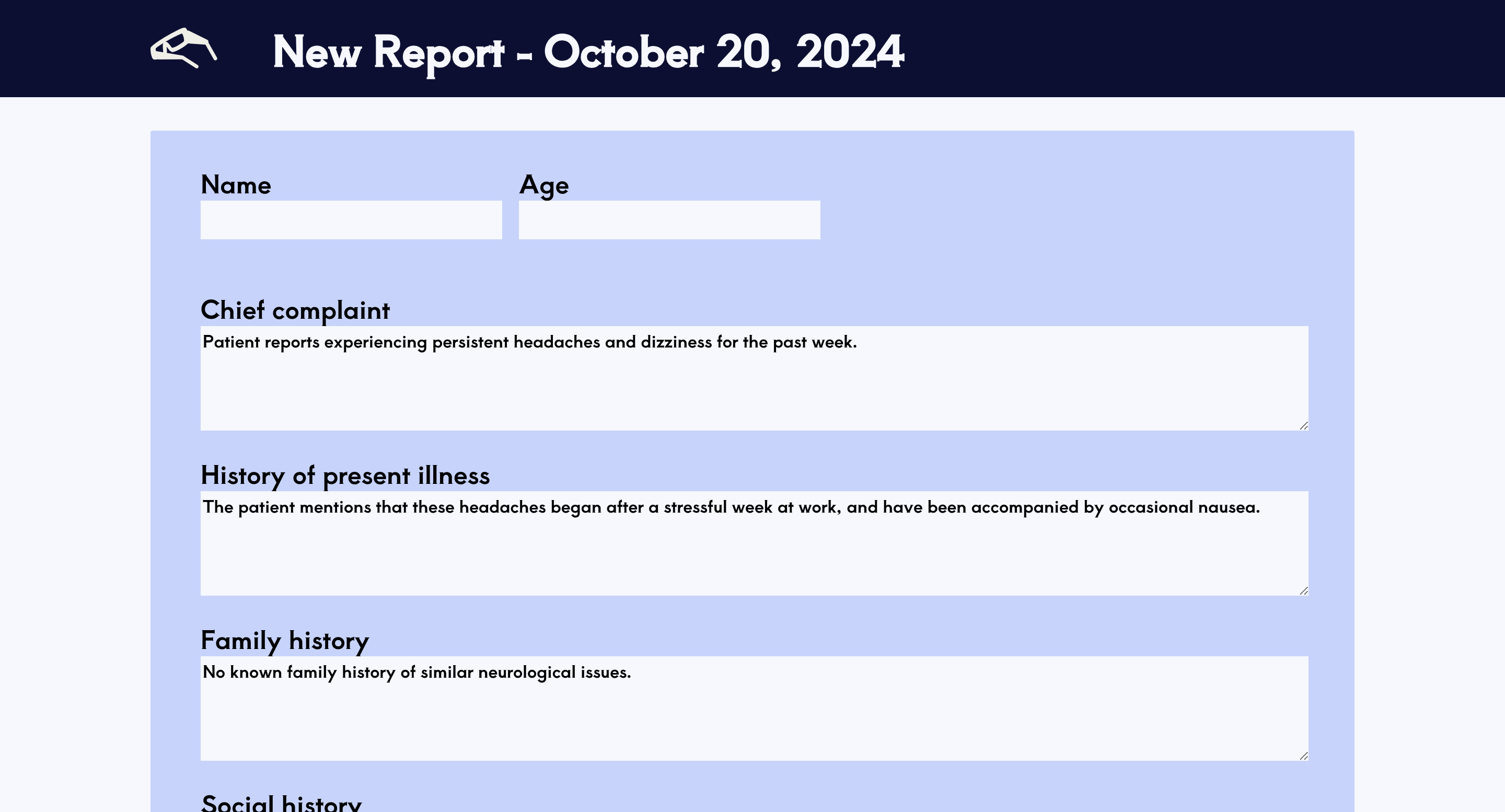 New Report - October 20, 2024

Name

Age

Chief complaint

Patient reports experiencing persistent headaches and dizziness for the past week.

History of present illness

The patient mentions that these headaches began after a stressful week at work, and have been accompanied by occasional nausea.

Family history

No known family history of similar neurological issues.

Social history